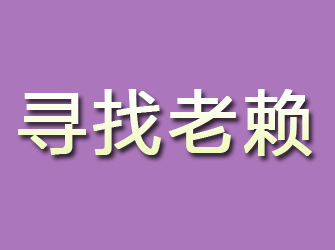 寻找老赖